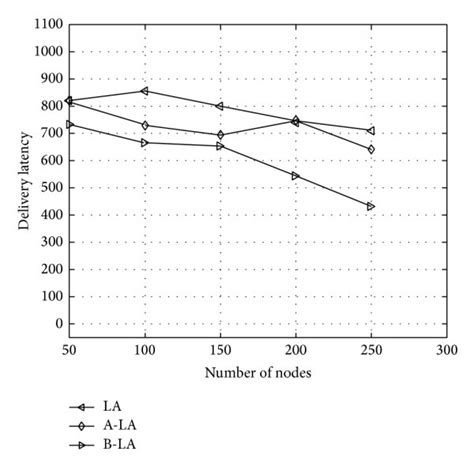 1100
1000
900
800
700
600
500
400
300
200
100
0

Delivery latency

50
100
150
200
250
300

Number of nodes

LA
A-LA
B-LA